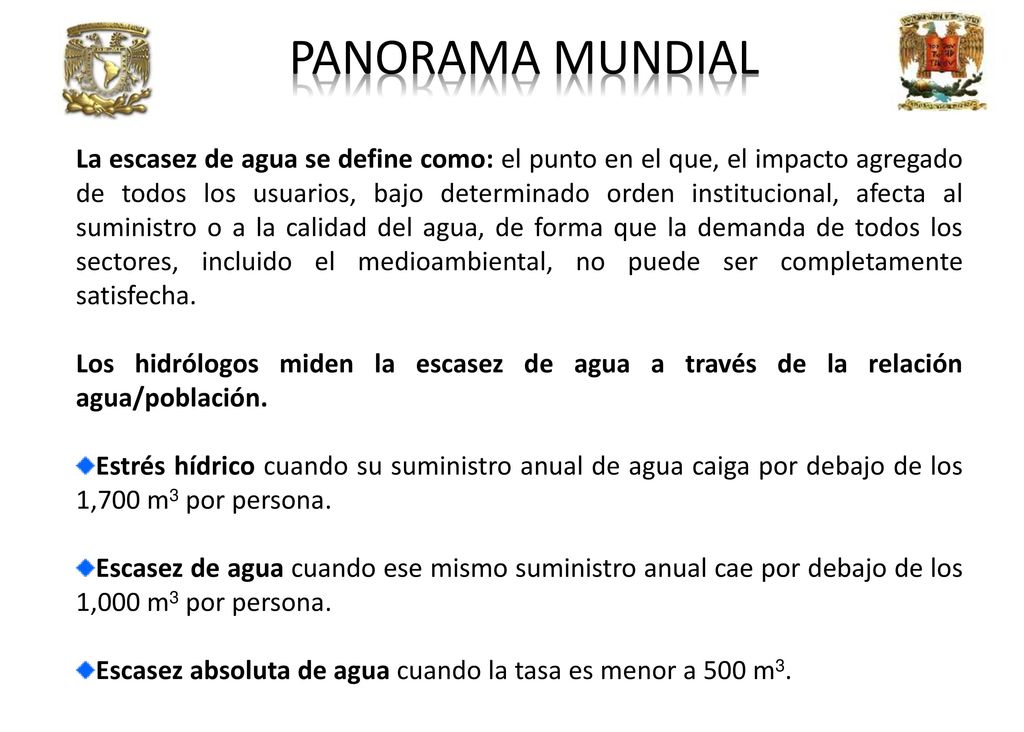 PANORAMA MUNDIAL

La escasez de agua se define como: el punto en el que, el impacto agregado de todos los usuarios, bajo determinado orden institucional, afecta al suministro o a la calidad del agua, de forma que la demanda de todos los sectores, incluido el medioambiental, no puede ser completamente satisfecha.

Los hidrólogos miden la escasez de agua a través de la relación agua/población.

Estrés hídrico cuando su suministro anual de agua caiga por debajo de los 1,700 $m^3$ por persona.

Escasez de agua cuando ese mismo suministro anual cae por debajo de los 1,000 $m^3$ por persona.

Escasez absoluta de agua cuando la tasa es menor a 500 $m^3$.